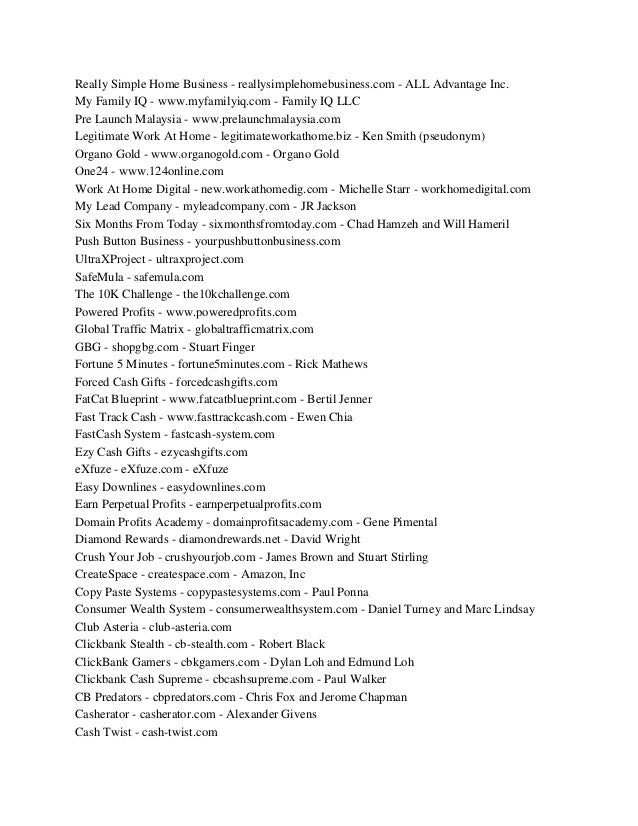 Really Simple Home Business - reallysimplehomebusiness.com - ALL Advantage Inc.
My Family IQ - www.myfamilyiq.com - Family IQ LLC
Pre Launch Malaysia - www.prelaunchmalaysia.com
Legitimate Work At Home - legitimateworkathome.biz - Ken Smith (pseudonym)
Organo Gold - www.organogold.com - Organo Gold
One24 - www.124online.com
Work At Home Digital - new.workathomedig.com - Michelle Starr - workhomedigital.com
My Lead Company - myleadcompany.com - JR Jackson
Six Months From Today - sixmonthsfromtoday.com - Chad Hamzeh and Will Hameril
Push Button Business - yourpushbuttonbusiness.com
UltraXProject - ultraxproject.com
SafeMula - safemula.com
The 10K Challenge - the10kchallenge.com
Powered Profits - www.poweredprofits.com
Global Traffic Matrix - globaltrafficmatrix.com
GBG - shopgbg.com - Stuart Finger
Fortune 5 Minutes - fortune5minutes.com - Rick Mathews
Forced Cash Gifts - forcedcashgifts.com
FatCat Blueprint - www.fatcatblueprint.com - Bertil Jenner
Fast Track Cash - www.fasttrackcash.com - Ewen Chia
FastCash System - fastcash-system.com
Ezy Cash Gifts - ezycashgifts.com
eXfuze - eXfuze.com - eXfuze
Easy Downlines - easydownlines.com
Earn Perpetual Profits - earnperpetualprofits.com
Domain Profits Academy - domainprofitsacademy.com - Gene Pimental
Diamond Rewards - diamondrewards.net - David Wright
Crush Your Job - crushyourjob.com - James Brown and Stuart Stirling
CreateSpace - createspace.com - Amazon, Inc
Copy Paste Systems - copypastesystems.com - Paul Ponna
Consumer Wealth System - consumerwealthsystem.com - Daniel Turney and Marc Lindsay
Club Asteria - club-asteria.com
Clickbank Stealth - cb-stealth.com - Robert Black
ClickBank Gamers - cbkgamers.com - Dylan Loh and Edmund Loh
Clickbank Cash Supreme - cbcashsupreme.com - Paul Walker
CB Predators - cbpredators.com - Chris Fox and Jerome Chapman
Casherator - casherator.com - Alexander Givens
Cash Twist - cash-twist.com